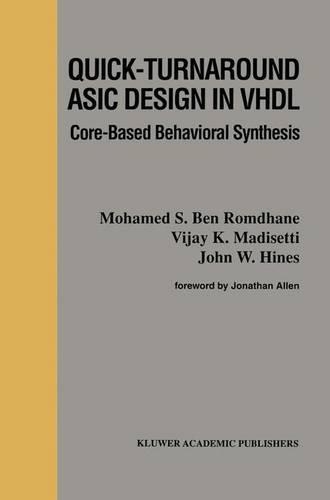 QUICK-TURNAROUND ASIC DESIGN IN VHDL

Core-Based Behavioral Synthesis

Mohamed S. Ben Romdhane
Vijay K. Madisetti
John W. Hines

foreword by Jonathan Allen

KLUWER ACADEMIC PUBLISHERS